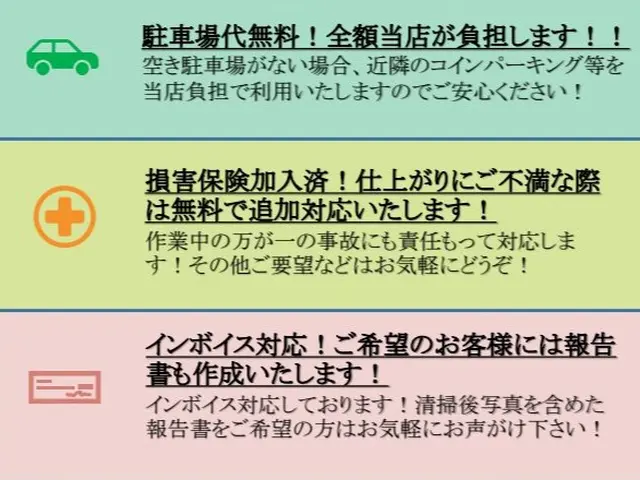 駐車場代無料！全額当店が負担します！！

空き駐車場がない場合、近隣のコインパーキング等を当店負担で利用いたしますのでご安心ください！

損害保険加入済！仕上がりにご不満な際は無料で追加対応いたします！

作業中の万が一の事故にも責任もって対応します！その他ご要望などはお気軽にどうぞ！

インボイス対応！ご希望のお客様には報告書も作成いたします！

インボイス対応しております！清掃後写真を含めた報告書をご希望の方はお気軽にお声がけ下さい！